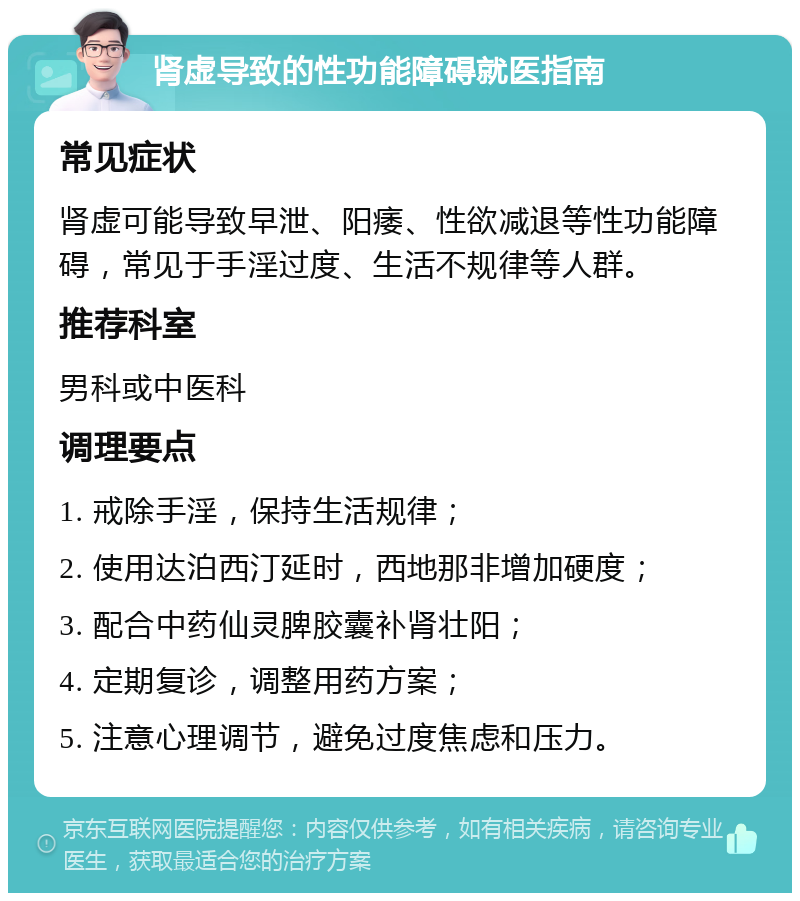 肾虚导致的性功能障碍就医指南

常见症状

肾虚可能导致早泄、阳痿、性欲减退等性功能障碍，常见于手淫过度、生活不规律等人群。

推荐科室

男科或中医科

调理要点

1. 戒除手淫，保持生活规律；

2. 使用达泊西汀延时，西地那非增加硬度；

3. 配合中药仙灵脾胶囊补肾壮阳；

4. 定期复诊，调整用药方案；

5. 注意心理调节，避免过度焦虑和压力。

京东互联网医院提醒您：内容仅供参考，如有相关疾病，请咨询专业医生，获取最适合您的治疗方案